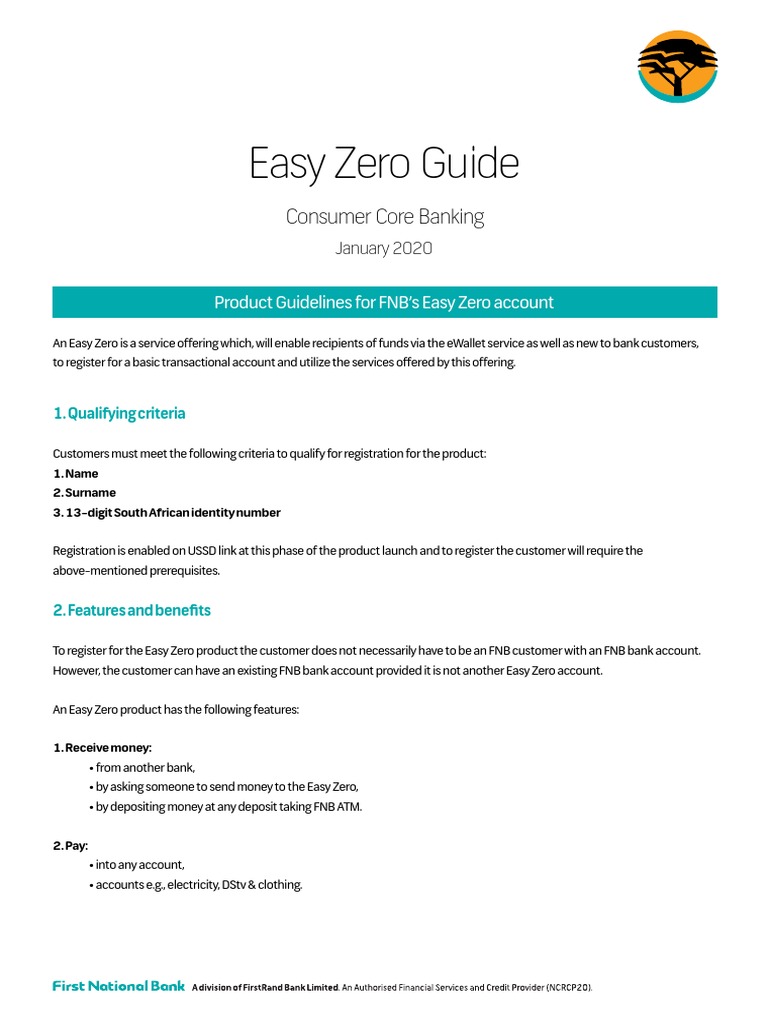 Easy Zero Guide

Consumer Core Banking

January 2020

Product Guidelines for FNB's Easy Zero account

An Easy Zero is a service offering which, will enable recipients of funds via the eWallet service as well as new to bank customers, to register for a basic transactional account and utilize the services offered by this offering.

1. Qualifying criteria

Customers must meet the following criteria to qualify for registration for the product:
1. Name
2. Surname
3. 13-digit South African identity number

Registration is enabled on USSD link at this phase of the product launch and to register the customer will require the above-mentioned prerequisites.

2. Features and benefits

To register for the Easy Zero product the customer does not necessarily have to be an FNB customer with an FNB bank account. However, the customer can have an existing FNB bank account provided it is not another Easy Zero account.

An Easy Zero product has the following features:

1. Receive money:
• from another bank,
• by asking someone to send money to the Easy Zero,
• by depositing money at any deposit taking FNB ATM.

2. Pay:
• into any account,
• accounts e.g., electricity, DStv & clothing.

First National Bank A division of FirstRand Bank Limited. An Authorised Financial Services and Credit Provider (NCRCP20).